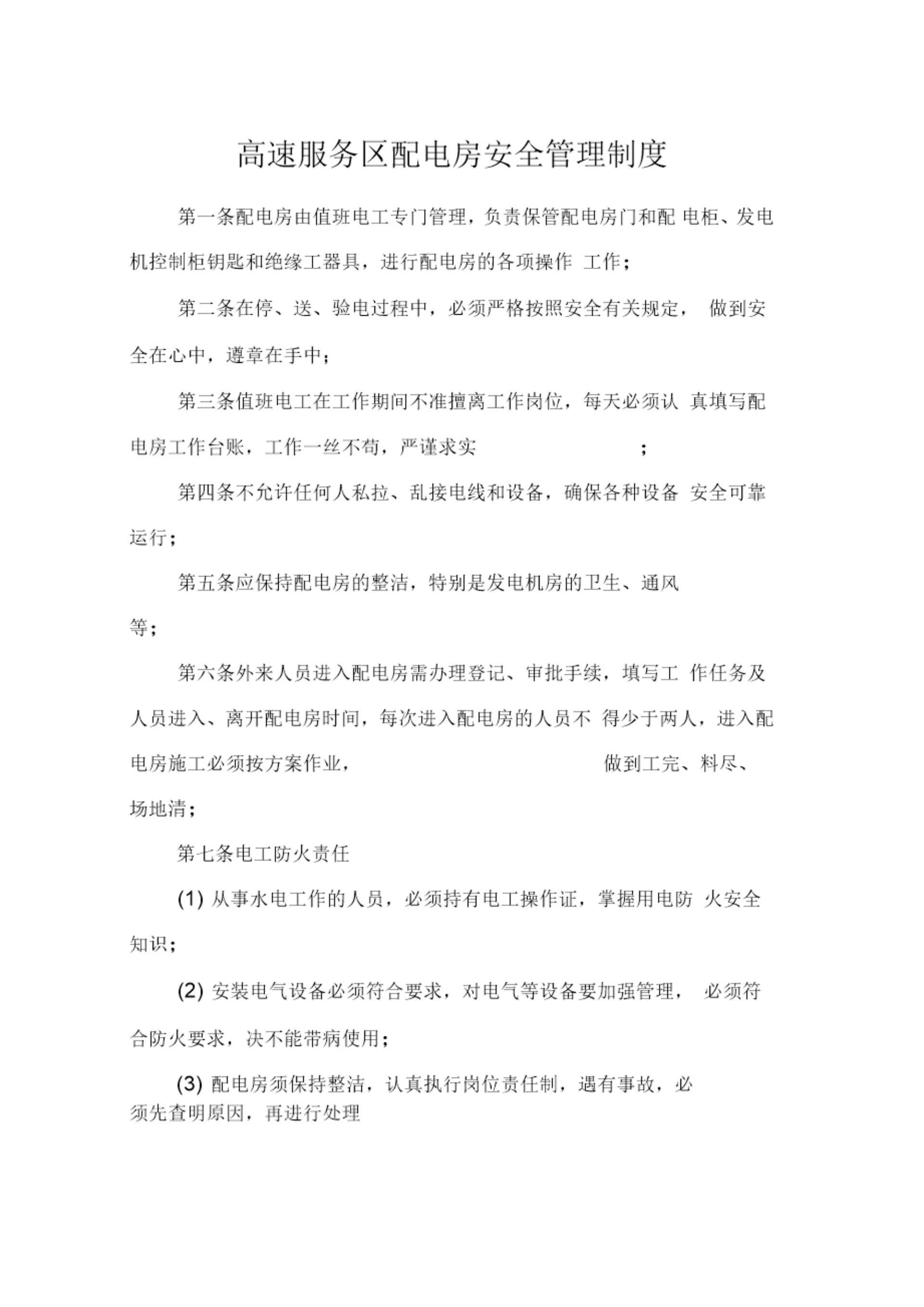 高速服务区配电房安全管理制度

第一条配电房由值班电工专门管理，负责保管配电房门和配 电柜、发电机控制柜钥匙和绝缘工器具，进行配电房的各项操作 工作；

第二条在停、送、验电过程中，必须严格按照安全有关规定， 做到安全在心中，遵章在手中；

第三条值班电工在工作期间不准擅离工作岗位，每天必须认 真填写配电房工作台账，工作一丝不苟，严谨求实 ；

第四条不允许任何人私拉、乱接电线和设备，确保各种设备 安全可靠运行；

第五条应保持配电房的整洁，特别是发电机房的卫生、通风等；

第六条外来人员进入配电房需办理登记、审批手续，填写工 作任务及人员进入、离开配电房时间，每次进入配电房的人员不 得少于两人，进入配电房施工必须按方案作业， 做到工完、料尽、场地清；

第七条电工防火责任

(1) 从事水电工作的人员，必须持有电工操作证，掌握用电防 火安全知识；

(2) 安装电气设备必须符合要求，对电气等设备要加强管理， 必须符合防火要求，决不能带病使用；

(3) 配电房须保持整洁，认真执行岗位责任制，遇有事故，必须先查明原因，再进行处理